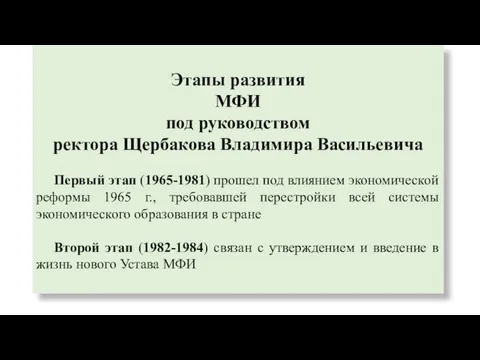 Этапы развития
МФИ
под руководством
ректора Щербакова Владимира Васильевича

Первый этап (1965-1981) прошел под влиянием экономической реформы 1965 г., требовавшей перестройки всей системы экономического образования в стране

Второй этап (1982-1984) связан с утверждением и введение в жизнь нового Устава МФИ